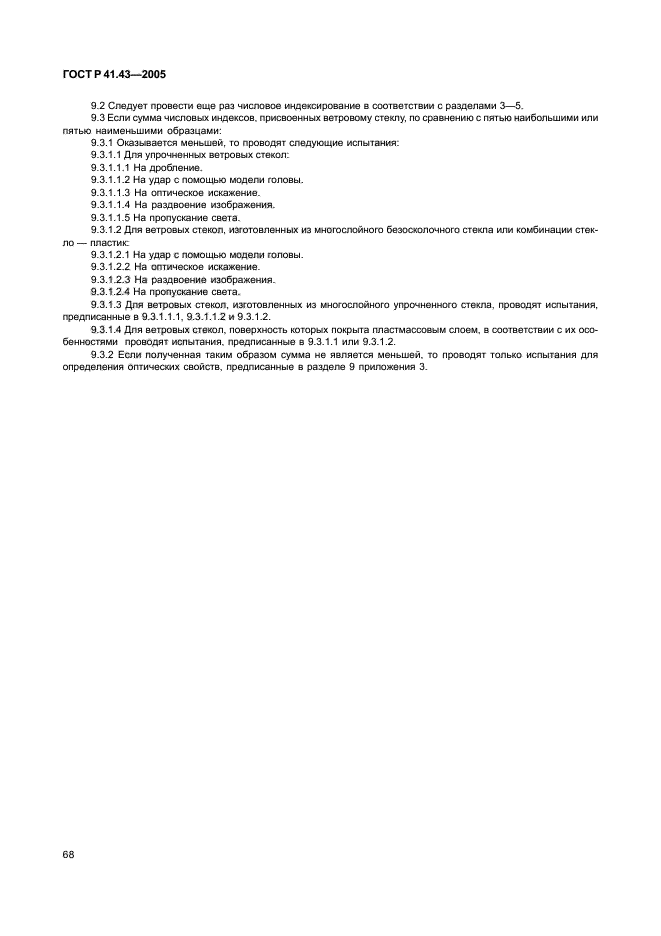 ГОСТ Р 41.43—2005

9.2 Следует провести еще раз числовое индексирование в соответствии с разделами 3—5.

9.3 Если сумма числовых индексов, присвоенных ветровому стеклу, по сравнению с пятью наибольшими или пятью наименьшими образцами:

9.3.1 Оказывается меньшей, то проводят следующие испытания:

9.3.1.1 Для упрочненных ветровых стекол:

9.3.1.1.1 На дробление.

9.3.1.1.2 На удар с помощью модели головы.

9.3.1.1.3 На оптическое искажение.

9.3.1.1.4 На раздвоение изображения.

9.3.1.1.5 На пропускание света.

9.3.1.2 Для ветровых стекол, изготовленных из многослойного безосколочного стекла или комбинации стекло — пластик:

9.3.1.2.1 На удар с помощью модели головы.

9.3.1.2.2 На оптическое искажение.

9.3.1.2.3 На раздвоение изображения.

9.3.1.2.4 На пропускание света.

9.3.1.3 Для ветровых стекол, изготовленных из многослойного упрочненного стекла, проводят испытания, предписанные в 9.3.1.1.1, 9.3.1.1.2 и 9.3.1.2.

9.3.1.4 Для ветровых стекол, поверхность которых покрыта пластмассовым слоем, в соответствии с их особенностями проводят испытания, предписанные в 9.3.1.1 или 9.3.1.2.

9.3.2 Если полученная таким образом сумма не является меньшей, то проводят только испытания для определения оптических свойств, предписанные в разделе 9 приложения 3.

68